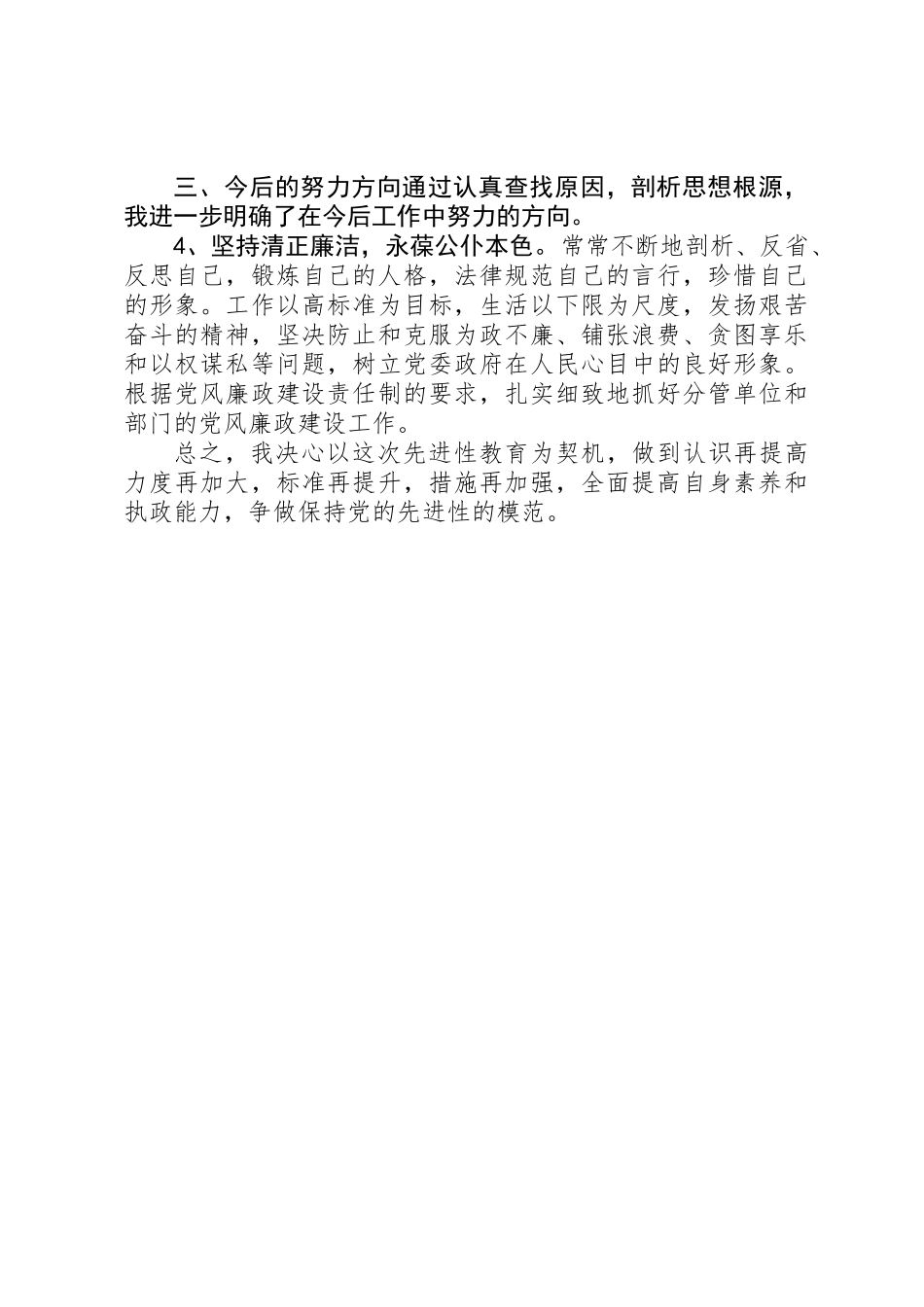 三、今后的努力方向通过认真查找原因，剖析思想根源，我进一步明确了在今后工作中努力的方向。

4、坚持清正廉洁，永葆公仆本色。常常不断地剖析、反省、反思自己，锻炼自己的人格，法律规范自己的言行，珍惜自己的形象。工作以高标准为目标，生活以下限为尺度，发扬艰苦奋斗的精神，坚决防止和克服为政不廉、铺张浪费、贪图享乐和以权谋私等问题，树立党委政府在人民心目中的良好形象。根据党风廉政建设责任制的要求，扎实细致地抓好分管单位和部门的党风廉政建设工作。

总之，我决心以这次先进性教育为契机，做到认识再提高力度再加大，标准再提升，措施再加强，全面提高自身素养和执政能力，争做保持党的先进性的模范。